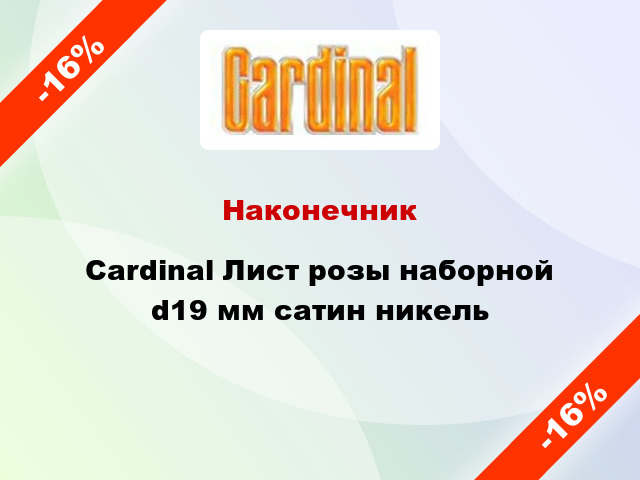 -16%

Cardinal

Наконечник

Cardinal Лист розы наборной d19 мм сатин никель

-16%